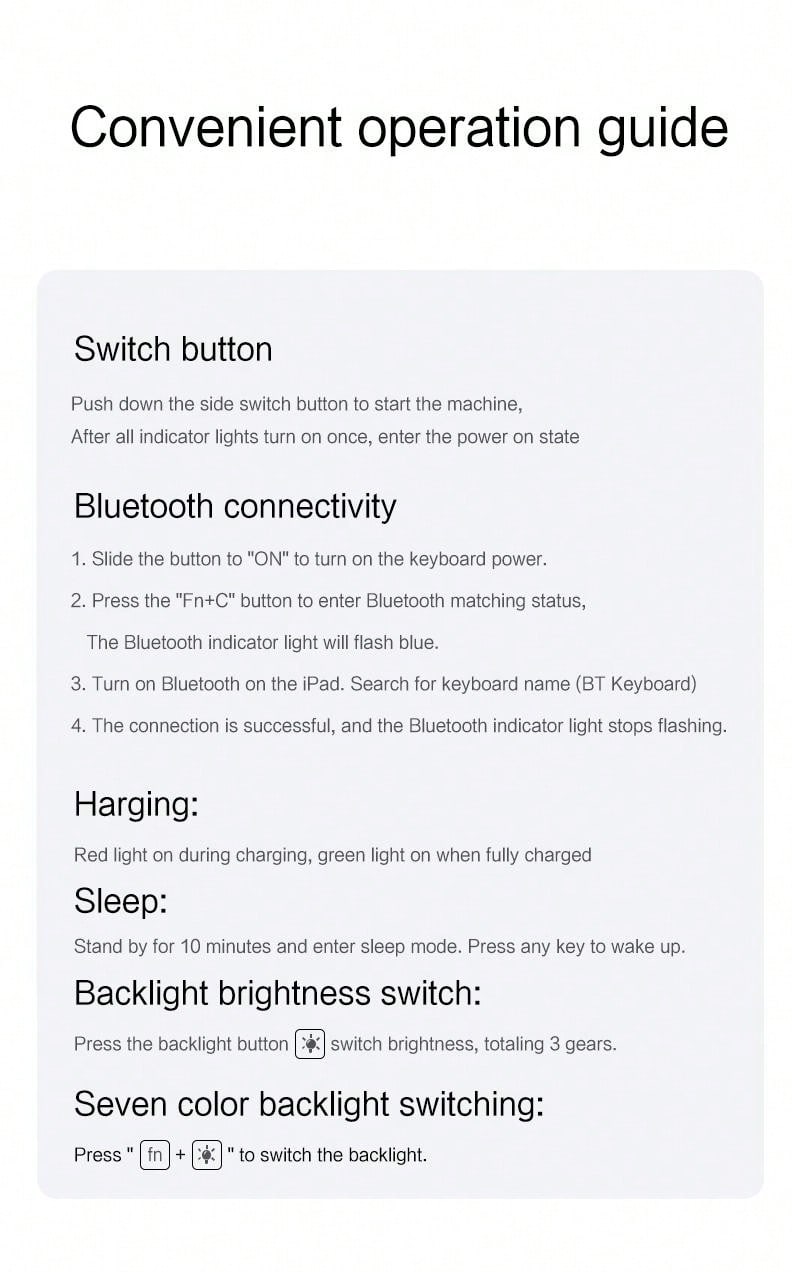 Convenient operation guide

Switch button

Push down the side switch button to start the machine,
After all indicator lights turn on once, enter the power on state

Bluetooth connectivity

1. Slide the button to "ON" to turn on the keyboard power.

2. Press the "Fn+C" button to enter Bluetooth matching status,
The Bluetooth indicator light will flash blue.

3. Turn on Bluetooth on the iPad. Search for keyboard name (BT Keyboard)

4. The connection is successful, and the Bluetooth indicator light stops flashing.

Harging:

Red light on during charging, green light on when fully charged

Sleep:

Stand by for 10 minutes and enter sleep mode. Press any key to wake up.

Backlight brightness switch:

Press the backlight button switch brightness, totaling 3 gears.

Seven color backlight switching:

Press " fn + " to switch the backlight.